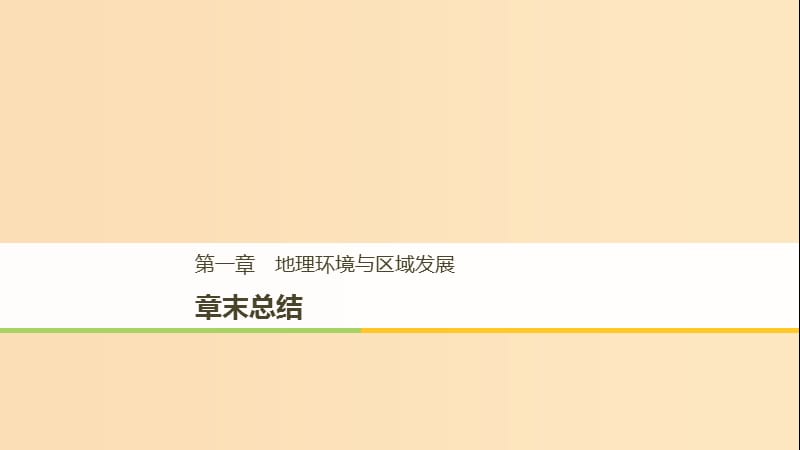 第一章　地理环境与区域发展

章末总结